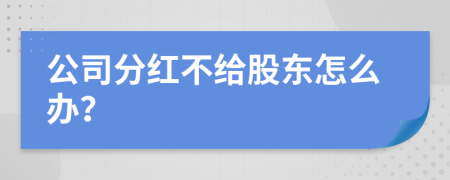 公司分红不给股东怎么办?